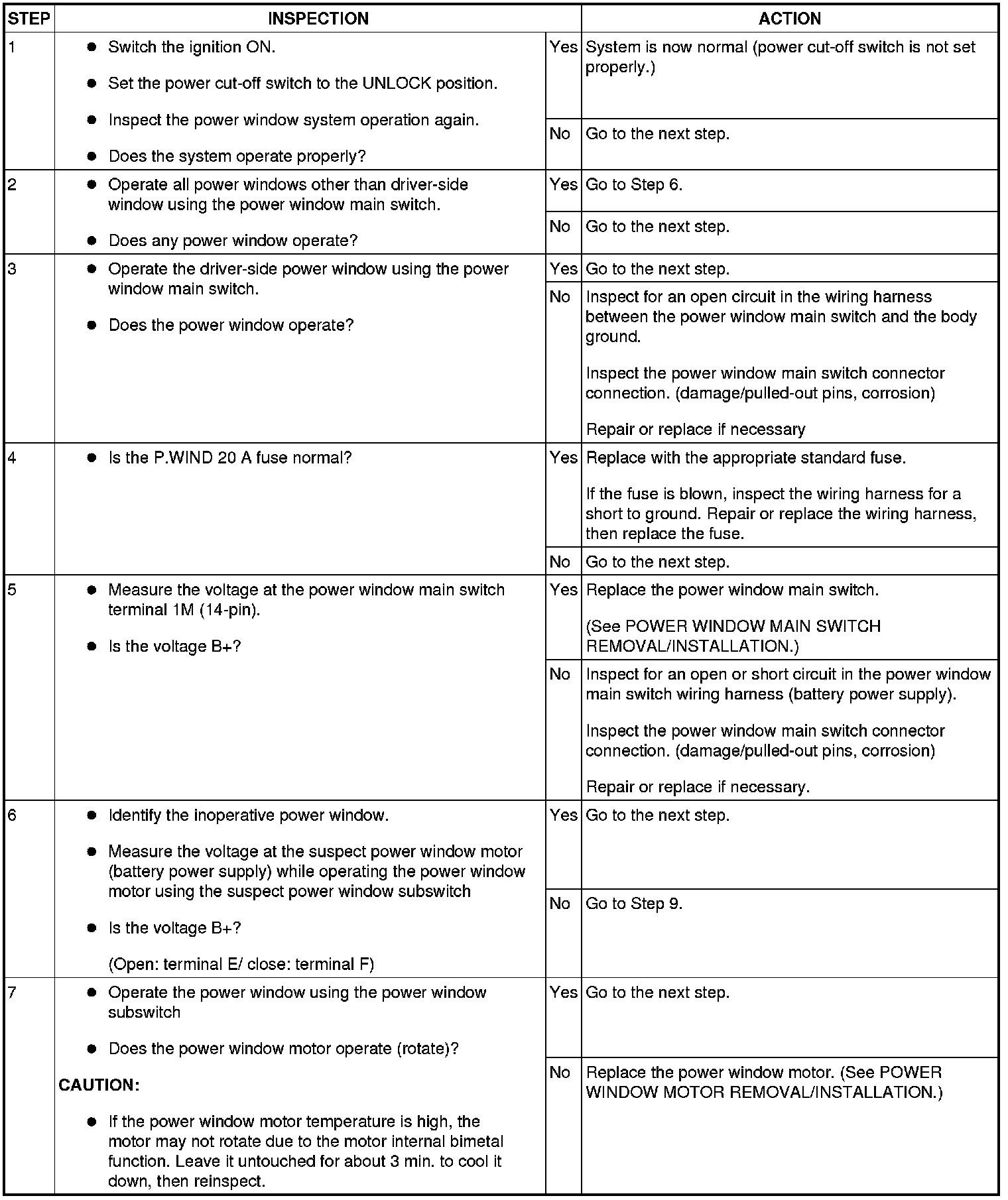 | STEP | INSPECTION | | ACTION |
|---|---|---|---|
| 1 | ● Switch the ignition ON. ● Set the power cut-off switch to the UNLOCK position. ● Inspect the power window system operation again. ● Does the system operate properly? | Yes | System is now normal (power cut-off switch is not set properly.) |
| | | No | Go to the next step. |
| 2 | ● Operate all power windows other than driver-side window using the power window main switch. ● Does any power window operate? | Yes | Go to Step 6. |
| | | No | Go to the next step. |
| 3 | ● Operate the driver-side power window using the power window main switch. ● Does the power window operate? | Yes | Go to the next step. |
| | | No | Inspect for an open circuit in the wiring harness between the power window main switch and the body ground. Inspect the power window main switch connector connection. (damage/pulled-out pins, corrosion) Repair or replace if necessary |
| 4 | ● Is the P.WIND 20 A fuse normal? | Yes | Replace with the appropriate standard fuse. If the fuse is blown, inspect the wiring harness for a short to ground. Repair or replace the wiring harness, then replace the fuse. |
| | | No | Go to the next step. |
| 5 | ● Measure the voltage at the power window main switch terminal 1M (14-pin). ● Is the voltage B+? | Yes | Replace the power window main switch. (See POWER WINDOW MAIN SWITCH REMOVAL/INSTALLATION.) |
| | | No | Inspect for an open or short circuit in the power window main switch wiring harness (battery power supply). Inspect the power window main switch connector connection. (damage/pulled-out pins, corrosion) Repair or replace if necessary. |
| 6 | ● Identify the inoperative power window. ● Measure the voltage at the suspect power window motor (battery power supply) while operating the power window motor using the suspect power window subswitch ● Is the voltage B+? (Open: terminal E/ close: terminal F) | Yes | Go to the next step. |
| | | No | Go to Step 9. |
| 7 | ● Operate the power window using the power window subswitch ● Does the power window motor operate (rotate)? CAUTION: ● If the power window motor temperature is high, the motor may not rotate due to the motor internal bimetal function. Leave it untouched for about 3 min. to cool it down, then reinspect. | Yes | Go to the next step. |
| | | No | Replace the power window motor. (See POWER WINDOW MOTOR REMOVAL/INSTALLATION.) |